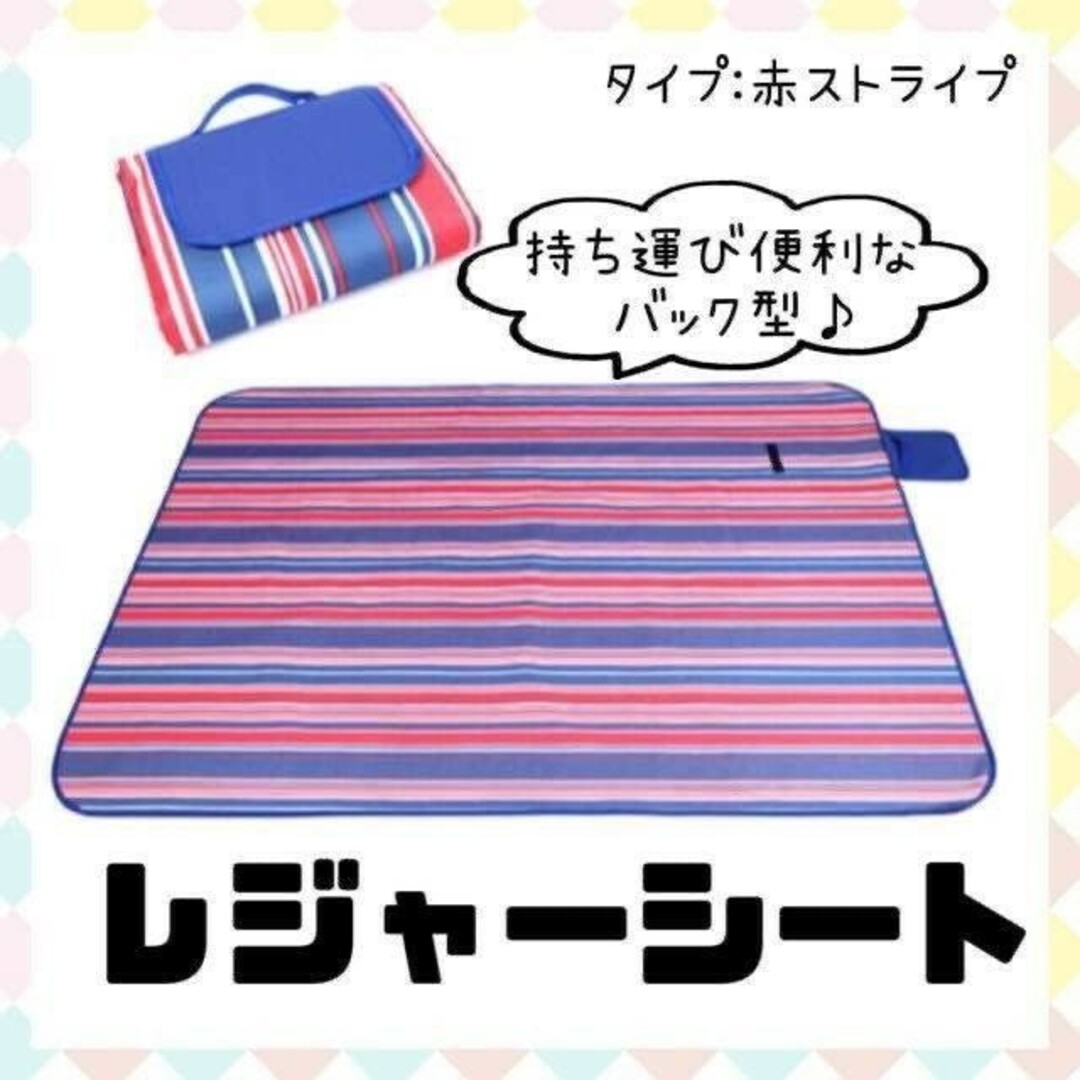 タイプ:赤ストライプ

持ち運び便利な
バック型♪

レジャーシート